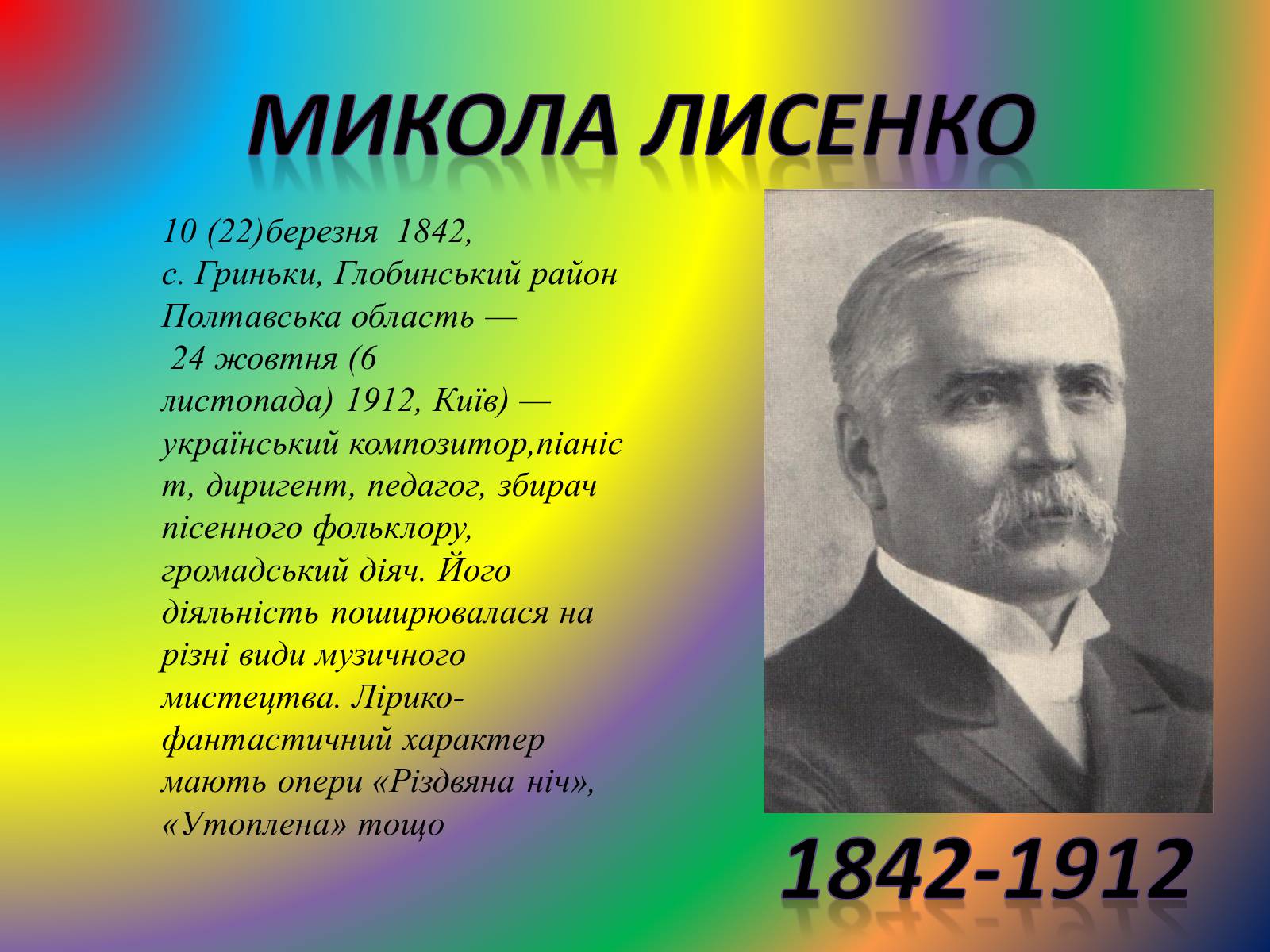 МИКОЛА ЛИСЕНКО

10 (22)березня 1842, с. Гриньки, Глобинський район Полтавська область — 24 жовтня (6 листопада) 1912, Київ) — український композитор,піаніст, диригент, педагог, збирач пісенного фольклору, громадський діяч. Його діяльність поширювалася на різні види музичного мистецтва. Лірико-фантастичний характер мають опери «Різдвяна ніч», «Утоплена» тощо

1842-1912